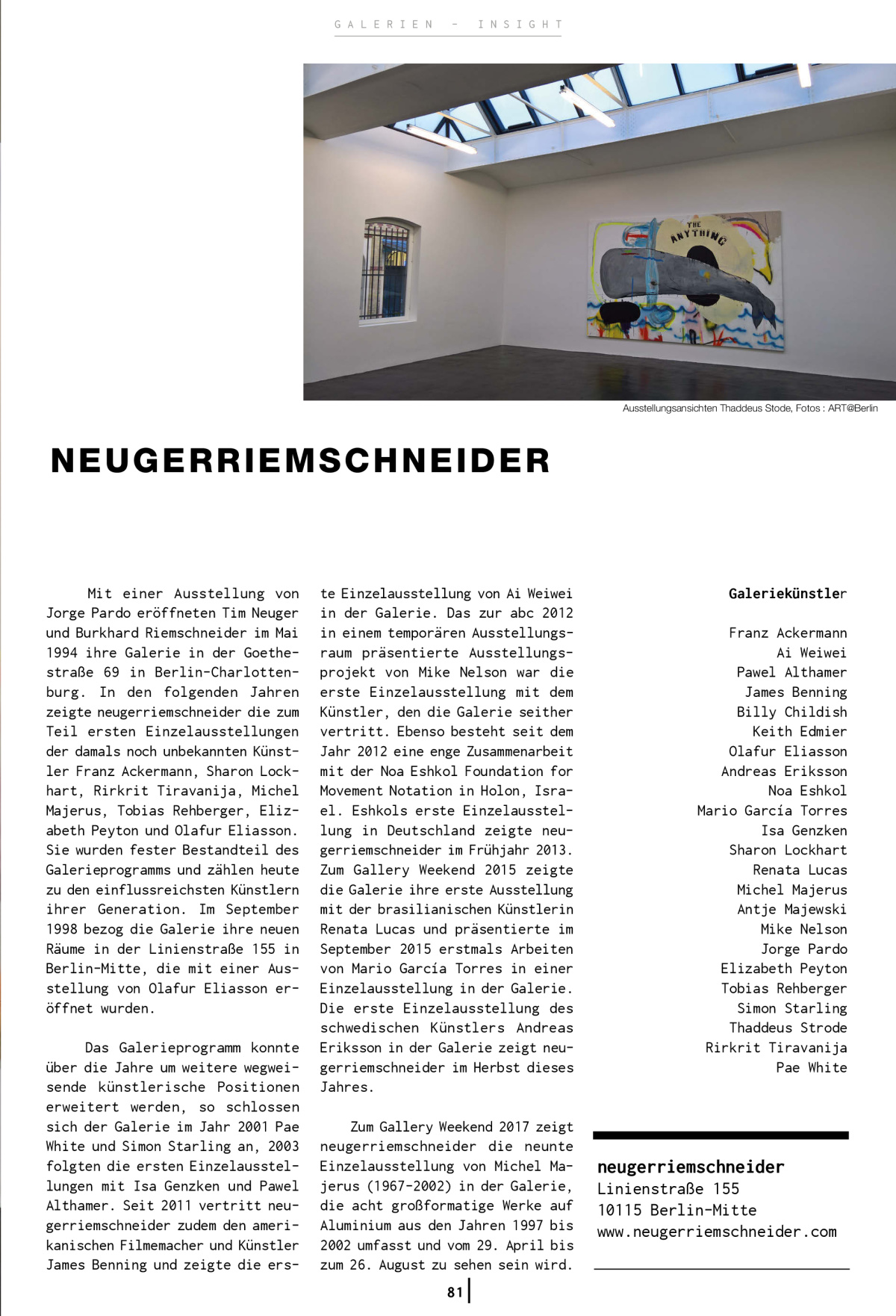 GALERIEN - INSIGHT

THE ANYTHING

Ausstellungsansichten Thaddeus Stode, Fotos : ART@Berlin

NEUGERRIEMSCHNEIDER

Mit einer Ausstellung von Jorge Pardo eröffneten Tim Neuger und Burkhard Riemschneider im Mai 1994 ihre Galerie in der Goethestraße 69 in Berlin-Charlottenburg. In den folgenden Jahren zeigte neugerriemschneider die zum Teil ersten Einzelausstellungen der damals noch unbekannten Künstler Franz Ackermann, Sharon Lockhart, Rirkrit Tiravanija, Michel Majerus, Tobias Rehberger, Elizabeth Peyton und Olafur Eliasson. Sie wurden fester Bestandteil des Galerieprogramms und zählen heute zu den einflussreichsten Künstlern ihrer Generation. Im September 1998 bezog die Galerie ihre neuen Räume in der Linienstraße 155 in Berlin-Mitte, die mit einer Ausstellung von Olafur Eliasson eröffnet wurden.

Das Galerieprogramm konnte über die Jahre um weitere wegweisende künstlerische Positionen erweitert werden, so schlossen sich der Galerie im Jahr 2001 Pae White und Simon Starling an, 2003 folgten die ersten Einzelausstellungen mit Isa Genzken und Pawel Althamer. Seit 2011 vertritt neugerriemschneider zudem den amerikanischen Filmemacher und Künstler James Benning und zeigte die erste Einzelausstellung von Ai Weiwei in der Galerie. Das zur abc 2012 in einem temporären Ausstellungsraum präsentierte Ausstellungsprojekt von Mike Nelson war die erste Einzelausstellung mit dem Künstler, den die Galerie seither vertritt. Ebenso besteht seit dem Jahr 2012 eine enge Zusammenarbeit mit der Noa Eshkol Foundation for Movement Notation in Holon, Israel. Eshkols erste Einzelausstellung in Deutschland zeigte neugerriemschneider im Frühjahr 2013. Zum Gallery Weekend 2015 zeigte die Galerie ihre erste Ausstellung mit der brasilianischen Künstlerin Renata Lucas und präsentierte im September 2015 erstmals Arbeiten von Mario García Torres in einer Einzelausstellung in der Galerie. Die erste Einzelausstellung des schwedischen Künstlers Andreas Eriksson in der Galerie zeigt neugerriemschneider im Herbst dieses Jahres.

Zum Gallery Weekend 2017 zeigt neugerriemschneider die neunte Einzelausstellung von Michel Majerus (1967-2002) in der Galerie, die acht großformatige Werke auf Aluminium aus den Jahren 1997 bis 2002 umfasst und vom 29. April bis zum 26. August zu sehen sein wird.

Galeriekünstler

Franz Ackermann
Ai Weiwei
Pawel Althamer
James Benning
Billy Childish
Keith Edmier
Olafur Eliasson
Andreas Eriksson
Noa Eshkol
Mario García Torres
Isa Genzken
Sharon Lockhart
Renata Lucas
Michel Majerus
Antje Majewski
Mike Nelson
Jorge Pardo
Elizabeth Peyton
Tobias Rehberger
Simon Starling
Thaddeus Strode
Rirkrit Tiravanija
Pae White

neugerriemschneider
Linienstraße 155
10115 Berlin-Mitte
www.neugerriemschneider.com

81